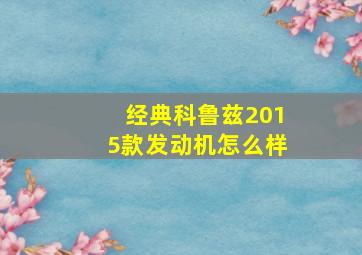 经典科鲁兹2015款发动机怎么样